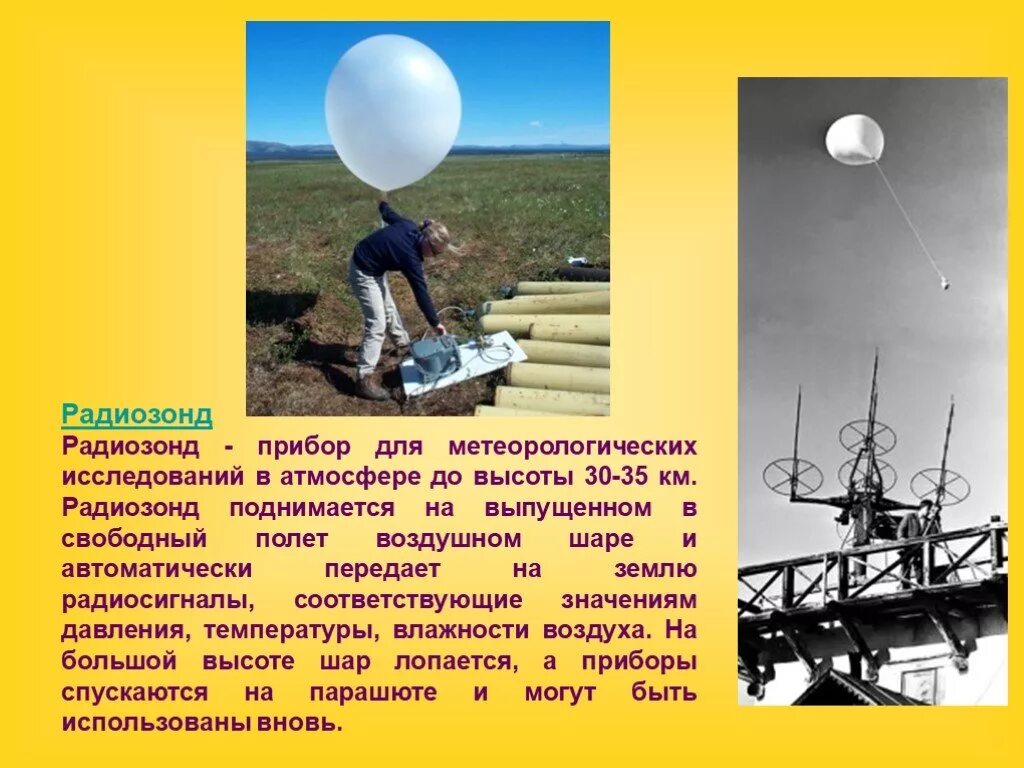 Радиозонд

Радиозонд - прибор для метеорологических исследований в атмосфере до высоты 30-35 км. Радиозонд поднимается на выпущенном в свободный полет воздушном шаре и автоматически передает на землю радиосигналы, соответствующие значениям давления, температуры, влажности воздуха. На большой высоте шар лопается, а приборы спускаются на парашюте и могут быть использованы вновь.